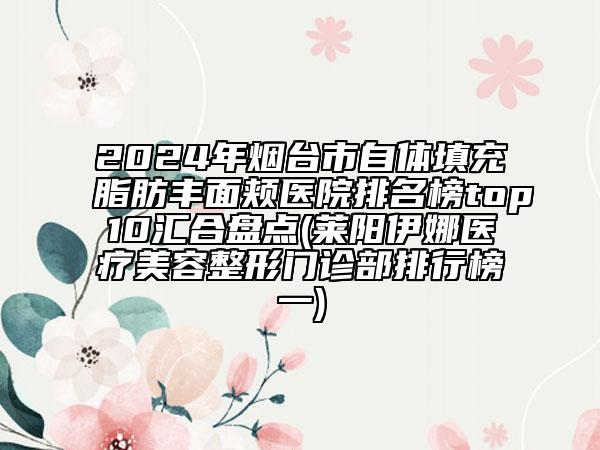 2024年烟台市自体填充脂肪丰面颊医院排名榜top10汇合盘点(莱阳伊娜医疗美容整形门诊部排行榜一)